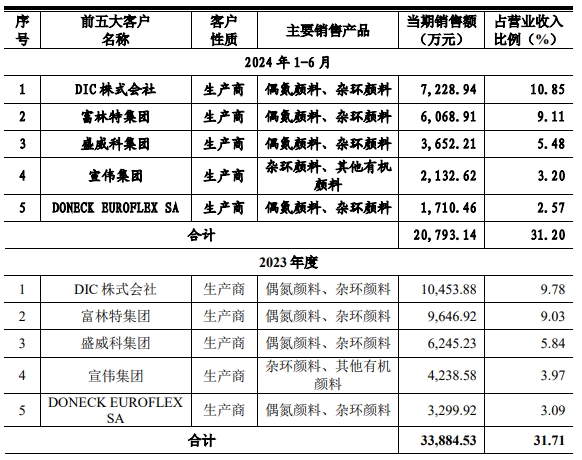 | 序号 | 前五大客户名称 | 客户性质 | 主要销售产品 | 当期销售额（万元） | 占营业收入比例（%） |
|---|---|---|---|---|---|
| 2024 年 1-6 月 | | | | | |
| 1 | DIC 株式会社 | 生产商 | 偶氮颜料、杂环颜料 | 7,228.94 | 10.85 |
| 2 | 富林特集团 | 生产商 | 偶氮颜料、杂环颜料 | 6,068.91 | 9.11 |
| 3 | 盛威科集团 | 生产商 | 偶氮颜料、杂环颜料 | 3,652.21 | 5.48 |
| 4 | 宣伟集团 | 生产商 | 杂环颜料、其他有机颜料 | 2,132.62 | 3.20 |
| 5 | DONECK EUROFLEX SA | 生产商 | 偶氮颜料、杂环颜料 | 1,710.46 | 2.57 |
| 合计 | | | | 20,793.14 | 31.20 |
| 2023 年度 | | | | | |
| 1 | DIC 株式会社 | 生产商 | 偶氮颜料、杂环颜料 | 10,453.88 | 9.78 |
| 2 | 富林特集团 | 生产商 | 偶氮颜料、杂环颜料 | 9,646.92 | 9.03 |
| 3 | 盛威科集团 | 生产商 | 偶氮颜料、杂环颜料 | 6,245.23 | 5.84 |
| 4 | 宣伟集团 | 生产商 | 杂环颜料、其他有机颜料 | 4,238.58 | 3.97 |
| 5 | DONECK EUROFLEX SA | 生产商 | 偶氮颜料、杂环颜料 | 3,299.92 | 3.09 |
| 合计 | | | | 33,884.53 | 31.71 |